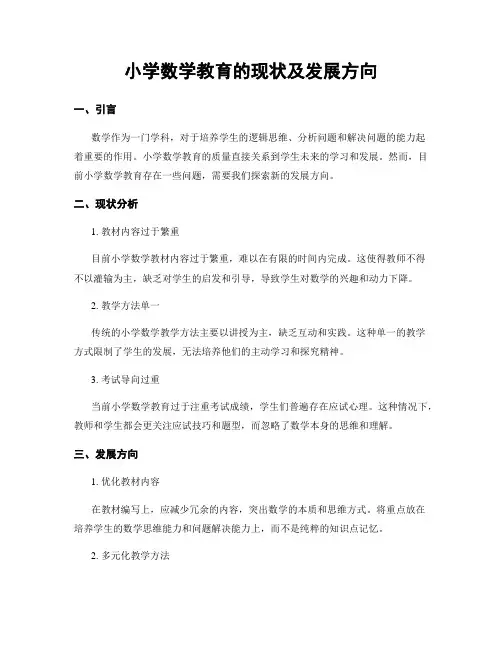 小学数学教育的现状及发展方向

一、引言

数学作为一门学科，对于培养学生的逻辑思维、分析问题和解决问题的能力起着重要的作用。小学数学教育的质量直接关系到学生未来的学习和发展。然而，目前小学数学教育存在一些问题，需要我们探索新的发展方向。

二、现状分析

1. 教材内容过于繁重

目前小学数学教材内容过于繁重，难以在有限的时间内完成。这使得教师不得不以灌输为主，缺乏对学生的启发和引导，导致学生对数学的兴趣和动力下降。

2. 教学方法单一

传统的小学数学教学方法主要以讲授为主，缺乏互动和实践。这种单一的教学方式限制了学生的发展，无法培养他们的主动学习和探究精神。

3. 考试导向过重

当前小学数学教育过于注重考试成绩，学生们普遍存在应试心理。这种情况下，教师和学生都会更关注应试技巧和题型，而忽略了数学本身的思维和理解。

三、发展方向

1. 优化教材内容

在教材编写上，应减少冗余的内容，突出数学的本质和思维方式。将重点放在培养学生的数学思维能力和问题解决能力上，而不是纯粹的知识点记忆。

2. 多元化教学方法